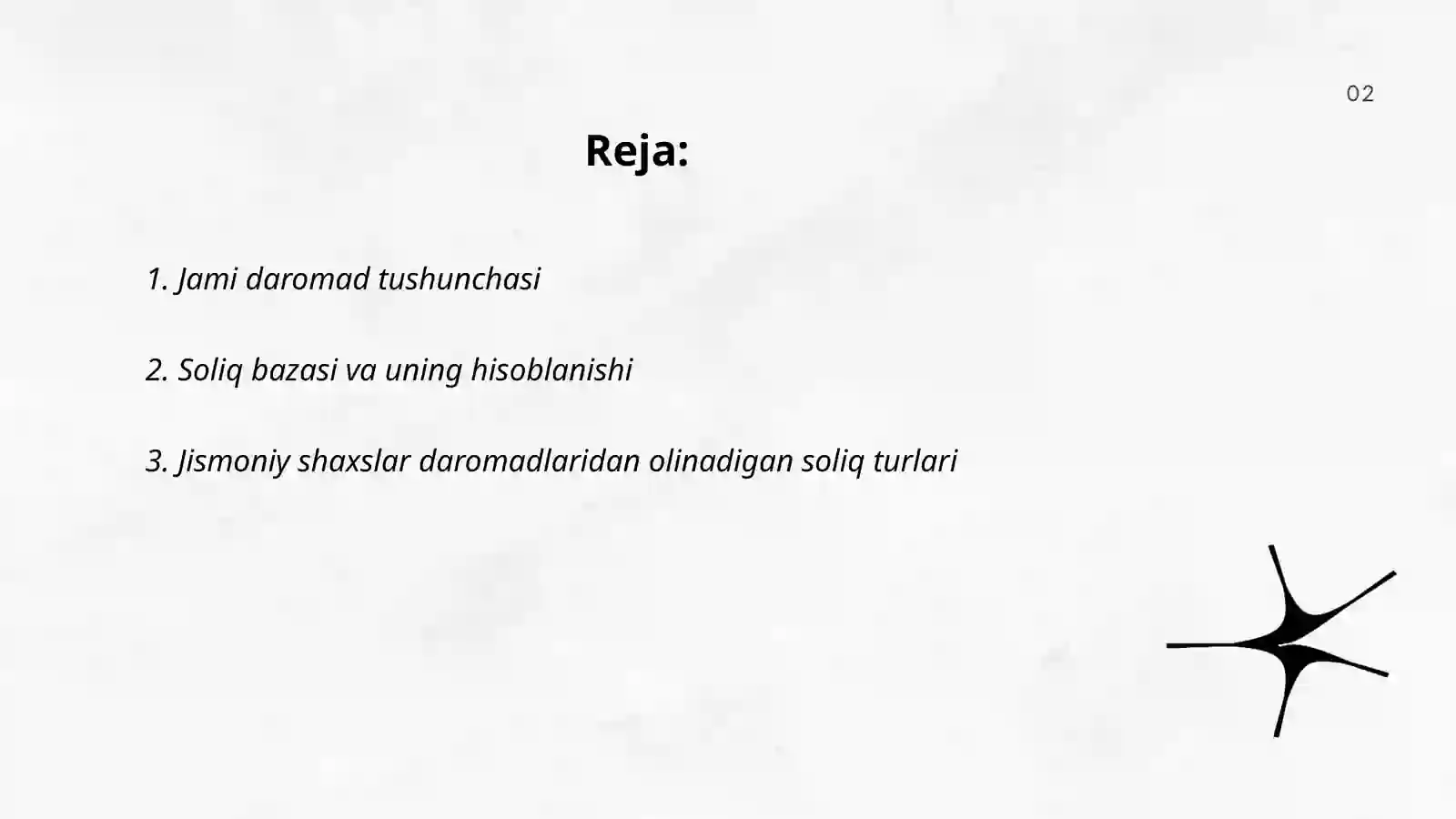 02

Reja:

1. Jami daromad tushunchasi

2. Soliq bazasi va uning hisoblanishi

3. Jismoniy shaxslar daromadlaridan olinadigan soliq turlari